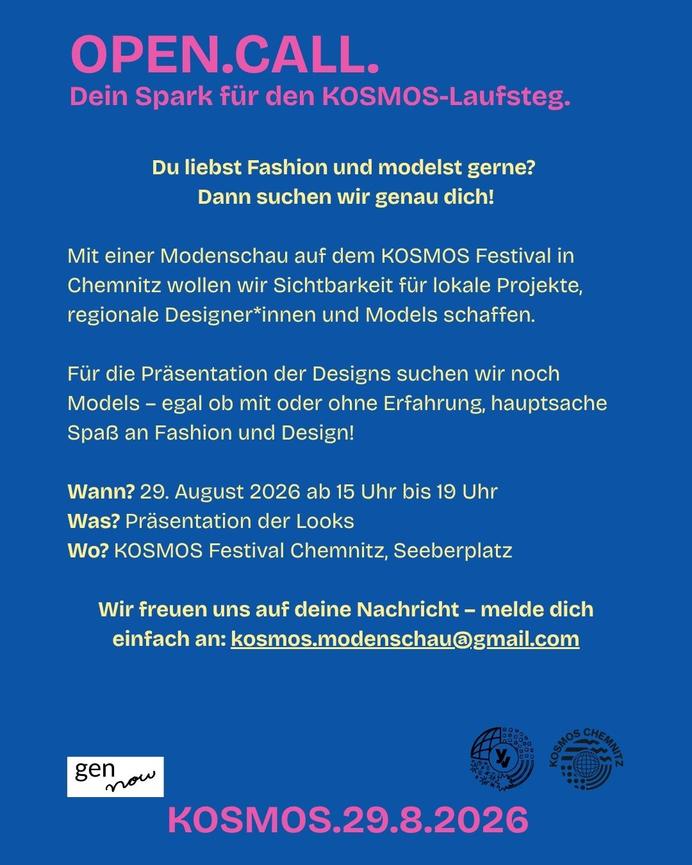 OPEN.CALL.
Dein Spark für den KOSMOS-Laufsteg.

Du liebst Fashion und modelst gerne?
Dann suchen wir genau dich!

Mit einer Modenschau auf dem KOSMOS Festival in Chemnitz wollen wir Sichtbarkeit für lokale Projekte, regionale Designer*innen und Models schaffen.

Für die Präsentation der Designs suchen wir noch Models – egal ob mit oder ohne Erfahrung, hauptsache Spaß an Fashion und Design!

Wann? 29. August 2026 ab 15 Uhr bis 19 Uhr
Was? Präsentation der Looks
Wo? KOSMOS Festival Chemnitz, Seeberplatz

Wir freuen uns auf deine Nachricht – melde dich einfach an: kosmos.modenschau@gmail.com

gen now

KOSMOS CHEMNITZ

KOSMOS.29.8.2026